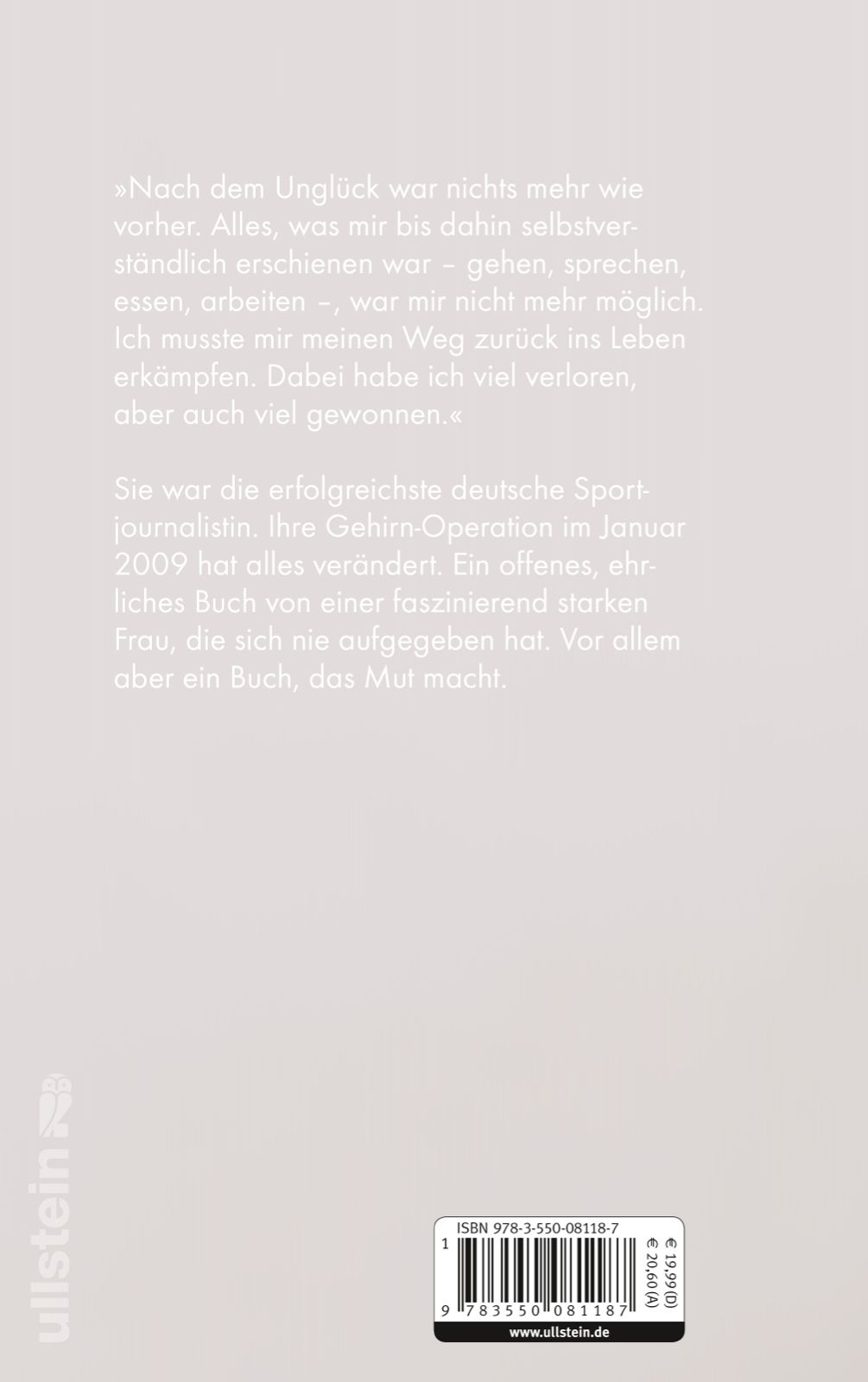 »Nach dem Unglück war nichts mehr wie vorher. Alles, was mir bis dahin selbstverständlich erschienen war – gehen, sprechen, essen, arbeiten –, war mir nicht mehr möglich. Ich musste mir meinen Weg zurück ins Leben erkämpfen. Dabei habe ich viel verloren, aber auch viel gewonnen.«

Sie war die erfolgreichste deutsche Sportjournalistin. Ihre Gehirn-Operation im Januar 2009 hat alles verändert. Ein offenes, ehrliches Buch von einer faszinierend starken Frau, die sich nie aufgegeben hat. Vor allem aber ein Buch, das Mut macht.

ullstein

ISBN 978-3-550-08118-7
1
9 783550 081187
€ 19,99 (D)
€ 20,60 (A)
www.ullstein.de